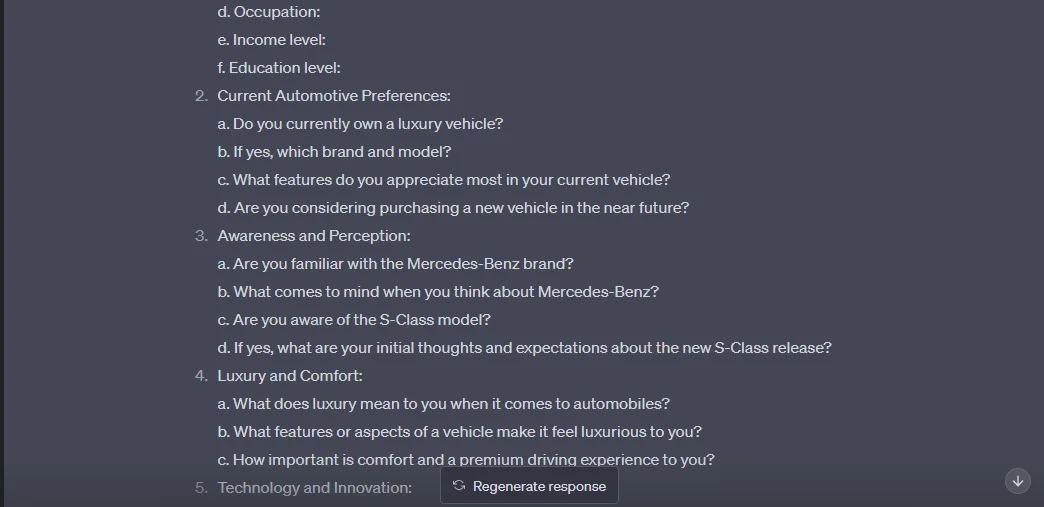 d. Occupation:
e. Income level:
f. Education level:

2. Current Automotive Preferences:
a. Do you currently own a luxury vehicle?
b. If yes, which brand and model?
c. What features do you appreciate most in your current vehicle?
d. Are you considering purchasing a new vehicle in the near future?

3. Awareness and Perception:
a. Are you familiar with the Mercedes-Benz brand?
b. What comes to mind when you think about Mercedes-Benz?
c. Are you aware of the S-Class model?
d. If yes, what are your initial thoughts and expectations about the new S-Class release?

4. Luxury and Comfort:
a. What does luxury mean to you when it comes to automobiles?
b. What features or aspects of a vehicle make it feel luxurious to you?
c. How important is comfort and a premium driving experience to you?

5. Technology and Innovation:

Regenerate response